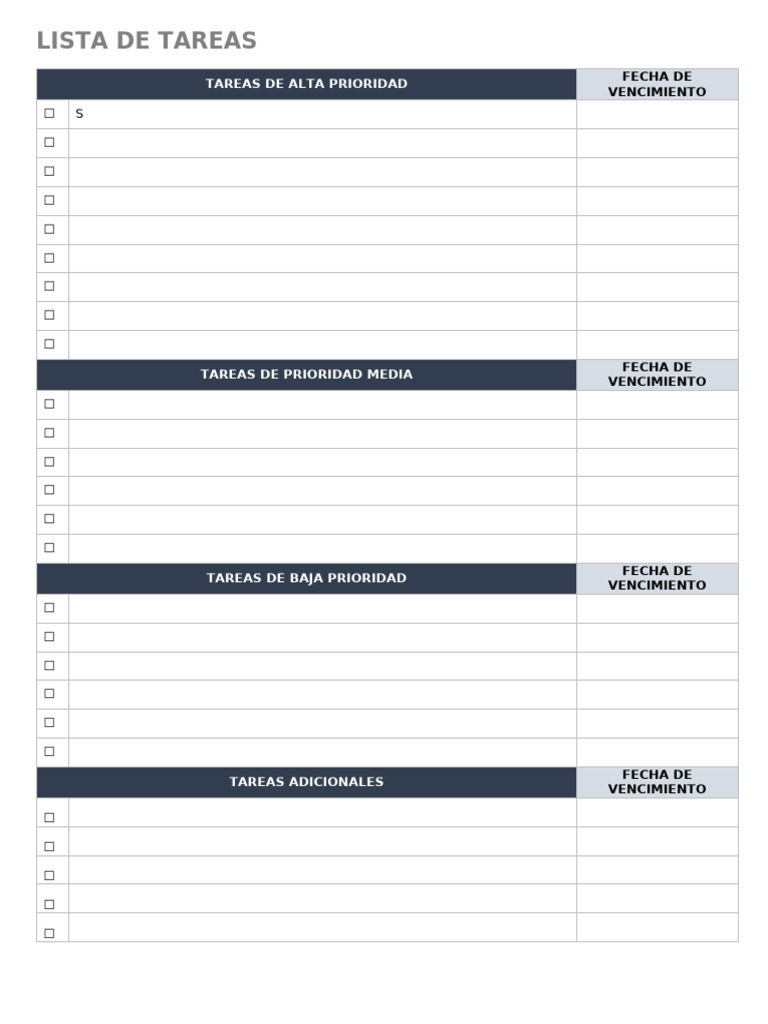 LISTA DE TAREAS

| TAREAS DE ALTA PRIORIDAD | | FECHA DE VENCIMIENTO |
|---|---|---|
| ☐ | S | |
| ☐ | | |
| ☐ | | |
| ☐ | | |
| ☐ | | |
| ☐ | | |
| ☐ | | |
| ☐ | | |
| ☐ | | |
| TAREAS DE PRIORIDAD MEDIA | | FECHA DE VENCIMIENTO |
| ☐ | | |
| ☐ | | |
| ☐ | | |
| ☐ | | |
| ☐ | | |
| ☐ | | |
| TAREAS DE BAJA PRIORIDAD | | FECHA DE VENCIMIENTO |
| ☐ | | |
| ☐ | | |
| ☐ | | |
| ☐ | | |
| ☐ | | |
| ☐ | | |
| TAREAS ADICIONALES | | FECHA DE VENCIMIENTO |
| ☐ | | |
| ☐ | | |
| ☐ | | |
| ☐ | | |
| ☐ | | |